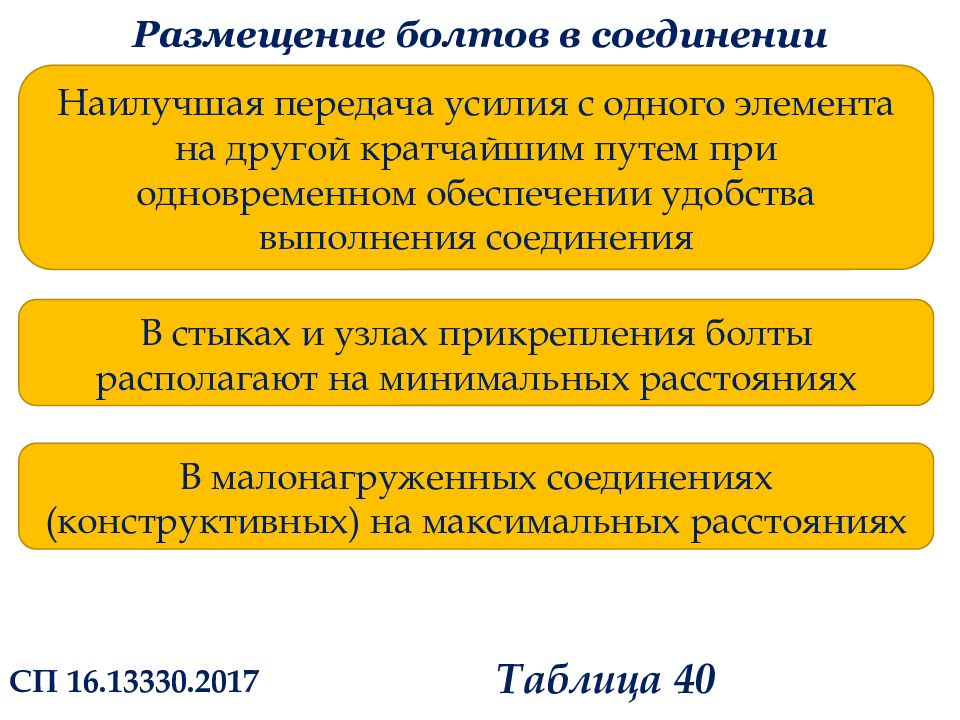 Размещение болтов в соединении

Наилучшая передача усилия с одного элемента на другой кратчайшим путем при одновременном обеспечении удобства выполнения соединения

В стыках и узлах прикрепления болты располагают на минимальных расстояниях

В малонагруженных соединениях (конструктивных) на максимальных расстояниях

СП 16.13330.2017

Таблица 40